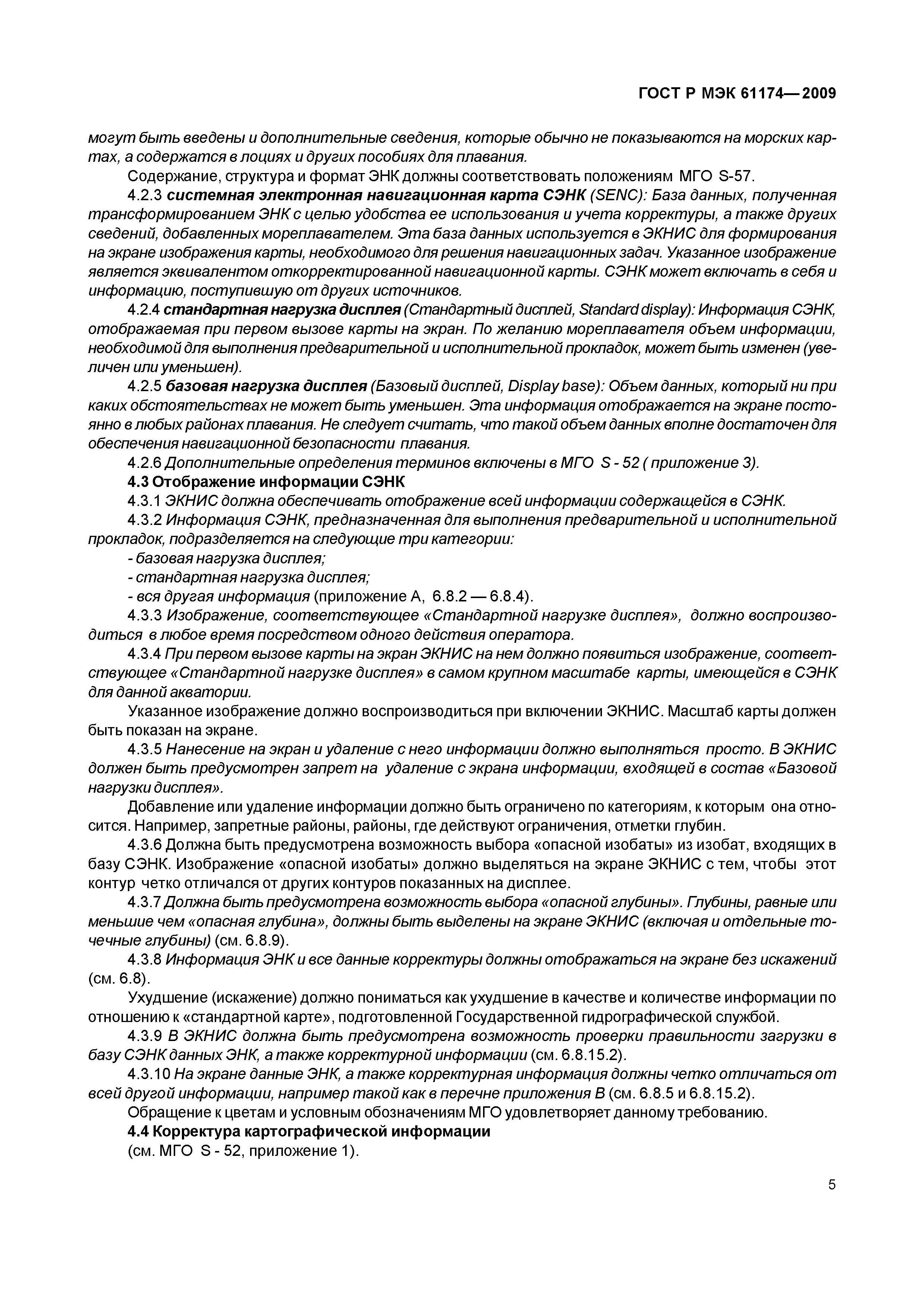 ГОСТ Р МЭК 61174—2009

могут быть введены и дополнительные сведения, которые обычно не показываются на морских картах, а содержатся в лоциях и других пособиях для плавания.

Содержание, структура и формат ЭНК должны соответствовать положениям МГО S-57.

4.2.3 системная электронная навигационная карта СЭНК (SENC): База данных, полученная трансформированием ЭНК с целью удобства ее использования и учета корректуры, а также других сведений, добавленных мореплавателем. Эта база данных используется в ЭКНИС для формирования на экране изображения карты, необходимого для решения навигационных задач. Указанное изображение является эквивалентом откорректированной навигационной карты. СЭНК может включать в себя и информацию, поступившую от других источников.

4.2.4 стандартная нагрузка дисплея (Стандартный дисплей, Standard display): Информация СЭНК, отображаемая при первом вызове карты на экран. По желанию мореплавателя объем информации, необходимой для выполнения предварительной и исполнительной прокладок, может быть изменен (увеличен или уменьшен).

4.2.5 базовая нагрузка дисплея (Базовый дисплей, Display base): Объем данных, который ни при каких обстоятельствах не может быть уменьшен. Эта информация отображается на экране постоянно в любых районах плавания. Не следует считать, что такой объем данных вполне достаточен для обеспечения навигационной безопасности плавания.

4.2.6 Дополнительные определения терминов включены в МГО S - 52 ( приложение 3).

4.3 Отображение информации СЭНК

4.3.1 ЭКНИС должна обеспечивать отображение всей информации содержащейся в СЭНК.

4.3.2 Информация СЭНК, предназначенная для выполнения предварительной и исполнительной прокладок, подразделяется на следующие три категории:

- базовая нагрузка дисплея;

- стандартная нагрузка дисплея;

- вся другая информация (приложение А, 6.8.2 — 6.8.4).

4.3.3 Изображение, соответствующее «Стандартной нагрузке дисплея», должно воспроизводиться в любое время посредством одного действия оператора.

4.3.4 При первом вызове карты на экран ЭКНИС на нем должно появиться изображение, соответствующее «Стандартной нагрузке дисплея» в самом крупном масштабе карты, имеющейся в СЭНК для данной акватории.

Указанное изображение должно воспроизводиться при включении ЭКНИС. Масштаб карты должен быть показан на экране.

4.3.5 Нанесение на экран и удаление с него информации должно выполняться просто. В ЭКНИС должен быть предусмотрен запрет на удаление с экрана информации, входящей в состав «Базовой нагрузки дисплея».

Добавление или удаление информации должно быть ограничено по категориям, к которым она относится. Например, запретные районы, районы, где действуют ограничения, отметки глубин.

4.3.6 Должна быть предусмотрена возможность выбора «опасной изобаты» из изобат, входящих в базу СЭНК. Изображение «опасной изобаты» должно выделяться на экране ЭКНИС с тем, чтобы этот контур четко отличался от других контуров показанных на дисплее.

4.3.7 Должна быть предусмотрена возможность выбора «опасной глубины». Глубины, равные или меньшие чем «опасная глубина», должны быть выделены на экране ЭКНИС (включая и отдельные точечные глубины) (см. 6.8.9).

4.3.8 Информация ЭНК и все данные корректуры должны отображаться на экране без искажений (см. 6.8).

Ухудшение (искажение) должно пониматься как ухудшение в качестве и количестве информации по отношению к «стандартной карте», подготовленной Государственной гидрографической службой.

4.3.9 В ЭКНИС должна быть предусмотрена возможность проверки правильности загрузки в базу СЭНК данных ЭНК, а также корректурной информации (см. 6.8.15.2).

4.3.10 На экране данные ЭНК, а также корректурная информация должны четко отличаться от всей другой информации, например такой как в перечне приложения В (см. 6.8.5 и 6.8.15.2).

Обращение к цветам и условным обозначениям МГО удовлетворяет данному требованию.

4.4 Корректура картографической информации

(см. МГО S - 52, приложение 1).

5